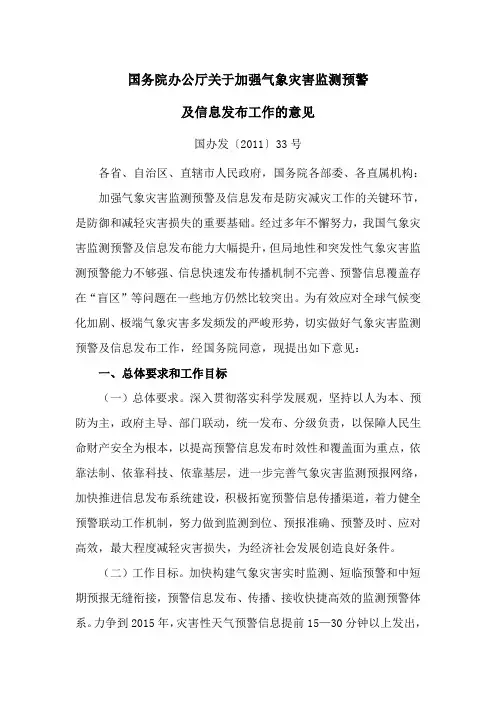 国务院办公厅关于加强气象灾害监测预警

及信息发布工作的意见

国办发〔2011〕33号

各省、自治区、直辖市人民政府，国务院各部委、各直属机构：

加强气象灾害监测预警及信息发布是防灾减灾工作的关键环节，是防御和减轻灾害损失的重要基础。经过多年不懈努力，我国气象灾害监测预警及信息发布能力大幅提升，但局地性和突发性气象灾害监测预警能力不够强、信息快速发布传播机制不完善、预警信息覆盖存在“盲区”等问题在一些地方仍然比较突出。为有效应对全球气候变化加剧、极端气象灾害多发频发的严峻形势，切实做好气象灾害监测预警及信息发布工作，经国务院同意，现提出如下意见：

一、总体要求和工作目标

（一）总体要求。深入贯彻落实科学发展观，坚持以人为本、预防为主，政府主导、部门联动，统一发布、分级负责，以保障人民生命财产安全为根本，以提高预警信息发布时效性和覆盖面为重点，依靠法制、依靠科技、依靠基层，进一步完善气象灾害监测预报网络，加快推进信息发布系统建设，积极拓宽预警信息传播渠道，着力健全预警联动工作机制，努力做到监测到位、预报准确、预警及时、应对高效，最大程度减轻灾害损失，为经济社会发展创造良好条件。

（二）工作目标。加快构建气象灾害实时监测、短临预警和中短期预报无缝衔接，预警信息发布、传播、接收快捷高效的监测预警体系。力争到2015年，灾害性天气预警信息提前15—30分钟以上发出，